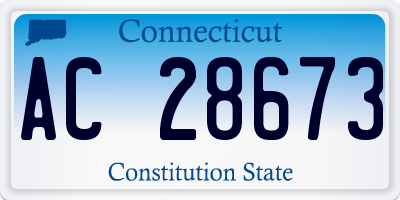 Connecticut

AC 28673

Constitution State